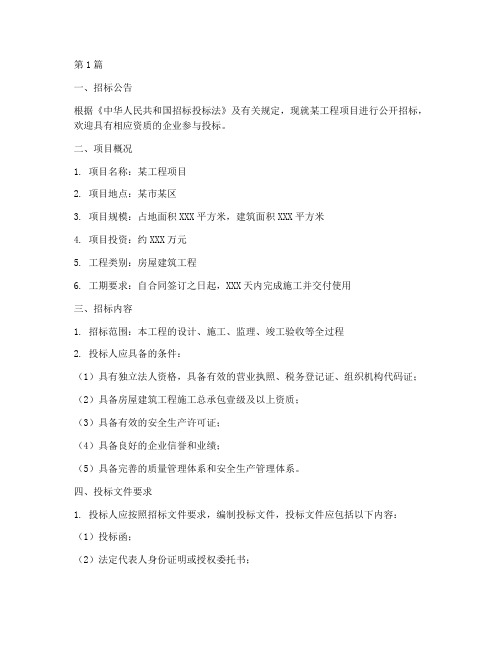 第1篇

一、招标公告

根据《中华人民共和国招标投标法》及有关规定，现就某工程项目进行公开招标，欢迎具有相应资质的企业参与投标。

二、项目概况

1. 项目名称：某工程项目

2. 项目地点：某市某区

3. 项目规模：占地面积XXX平方米，建筑面积XXX平方米

4. 项目投资：约XXX万元

5. 工程类别：房屋建筑工程

6. 工期要求：自合同签订之日起，XXX天内完成施工并交付使用

三、招标内容

1. 招标范围：本工程的设计、施工、监理、竣工验收等全过程

2. 投标人应具备的条件：

（1）具有独立法人资格，具备有效的营业执照、税务登记证、组织机构代码证；

（2）具备房屋建筑工程施工总承包壹级及以上资质；

（3）具备有效的安全生产许可证；

（4）具备良好的企业信誉和业绩；

（5）具备完善的质量管理体系和安全生产管理体系。

四、投标文件要求

1. 投标人应按照招标文件要求，编制投标文件，投标文件应包括以下内容：

（1）投标函；

（2）法定代表人身份证明或授权委托书；